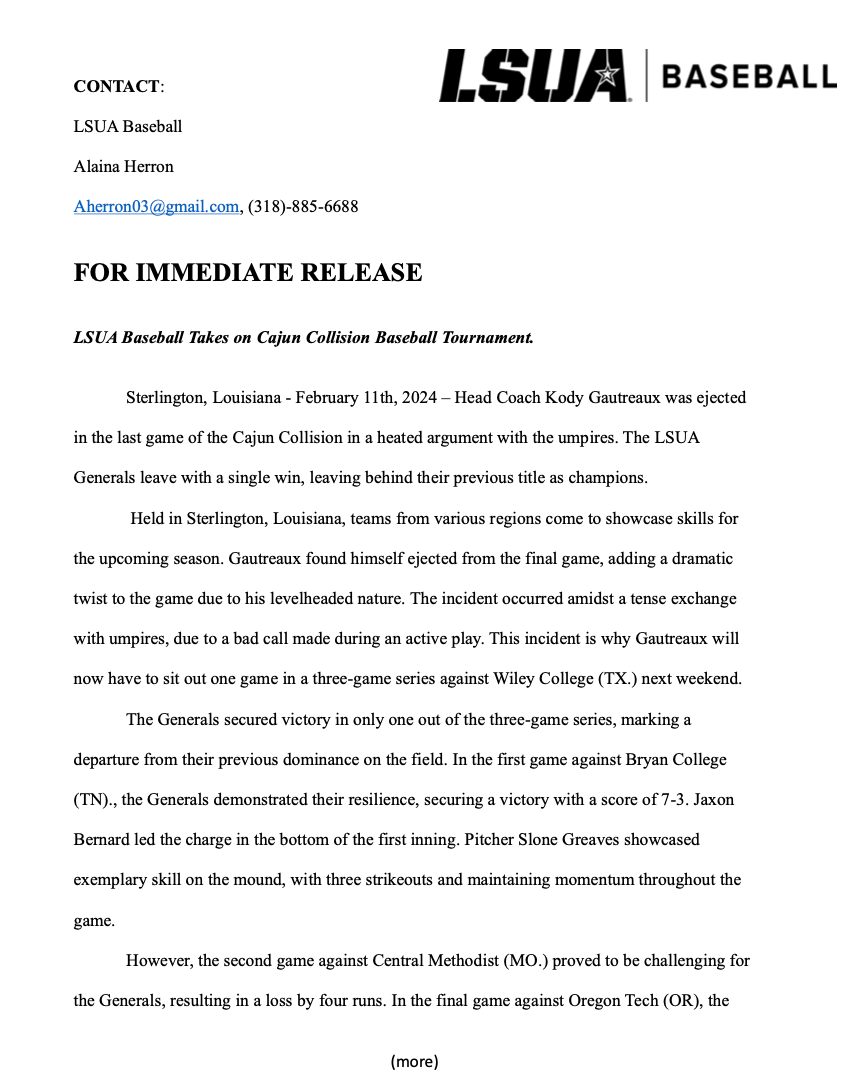 LSUA | BASEBALL

CONTACT:

LSUA Baseball

Alaina Herron

Aherron03@gmail.com, (318)-885-6688

FOR IMMEDIATE RELEASE

LSUA Baseball Takes on Cajun Collision Baseball Tournament.

Sterlington, Louisiana - February 11th, 2024 – Head Coach Kody Gautreaux was ejected in the last game of the Cajun Collision in a heated argument with the umpires. The LSUA Generals leave with a single win, leaving behind their previous title as champions.

Held in Sterlington, Louisiana, teams from various regions come to showcase skills for the upcoming season. Gautreaux found himself ejected from the final game, adding a dramatic twist to the game due to his levelheaded nature. The incident occurred amidst a tense exchange with umpires, due to a bad call made during an active play. This incident is why Gautreaux will now have to sit out one game in a three-game series against Wiley College (TX.) next weekend.

The Generals secured victory in only one out of the three-game series, marking a departure from their previous dominance on the field. In the first game against Bryan College (TN)., the Generals demonstrated their resilience, securing a victory with a score of 7-3. Jaxon Bernard led the charge in the bottom of the first inning. Pitcher Slone Greaves showcased exemplary skill on the mound, with three strikeouts and maintaining momentum throughout the game.

However, the second game against Central Methodist (MO.) proved to be challenging for the Generals, resulting in a loss by four runs. In the final game against Oregon Tech (OR), the

(more)